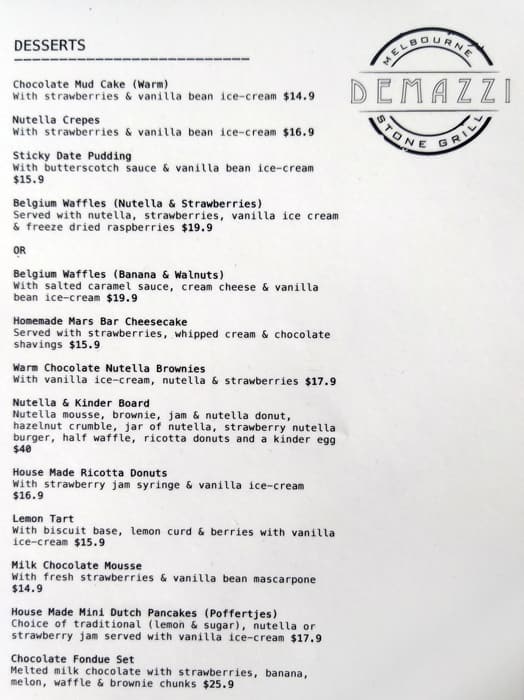 DESSERTS

MELBOURNE
DEMAZZI
STONE GRILL

Chocolate Mud Cake (Warm)
With strawberries & vanilla bean ice-cream $14.9

Nutella Crepes
With strawberries & vanilla bean ice-cream $16.9

Sticky Date Pudding
With butterscotch sauce & vanilla bean ice-cream $15.9

Belgium Waffles (Nutella & Strawberries)
Served with nutella, strawberries, vanilla ice cream & freeze dried raspberries $19.9

OR

Belgium Waffles (Banana & Walnuts)
With salted caramel sauce, cream cheese & vanilla bean ice-cream $19.9

Homemade Mars Bar Cheesecake
Served with strawberries, whipped cream & chocolate shavings $15.9

Warm Chocolate Nutella Brownies
With vanilla ice-cream, nutella & strawberries $17.9

Nutella & Kinder Board
Nutella mousse, brownie, jam & nutella donut, hazelnut crumble, jar of nutella, strawberry nutella burger, half waffle, ricotta donuts and a kinder egg $40

House Made Ricotta Donuts
With strawberry jam syringe & vanilla ice-cream $16.9

Lemon Tart
With biscuit base, lemon curd & berries with vanilla ice-cream $15.9

Milk Chocolate Mousse
With fresh strawberries & vanilla bean mascarpone $14.9

House Made Mini Dutch Pancakes (Poffertjes)
Choice of traditional (lemon & sugar), nutella or strawberry jam served with vanilla ice-cream $17.9

Chocolate Fondue Set
Melted milk chocolate with strawberries, banana, melon, waffle & brownie chunks $25.9